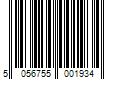 5 056755 001934